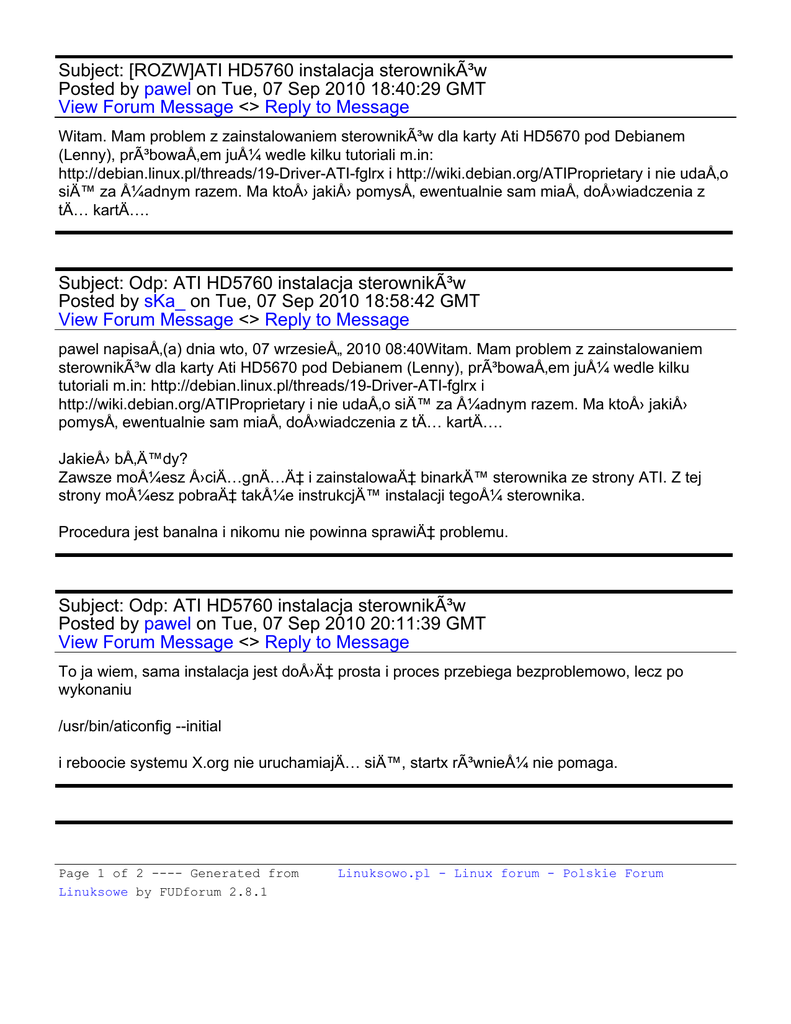 Subject: [ROZW]ATI HD5760 instalacja sterownikÃ³w
Posted by pawel on Tue, 07 Sep 2010 18:40:29 GMT
View Forum Message <> Reply to Message

Witam. Mam problem z zainstalowaniem sterownikÃ³w dla karty Ati HD5670 pod Debianem (Lenny), prÃ³bowaÅ‚em juÅ¼ wedle kilku tutoriali m.in: http://debian.linux.pl/threads/19-Driver-ATI-fglrx i http://wiki.debian.org/ATIProprietary i nie udaÅ‚o siÄ™ za Å¼adnym razem. Ma ktoÅ› jakiÅ› pomysÅ‚ ewentualnie sam miaÅ‚ doÅ›wiadczenia z tÄ… kartÄ….

Subject: Odp: ATI HD5760 instalacja sterownikÃ³w
Posted by sKa_ on Tue, 07 Sep 2010 18:58:42 GMT
View Forum Message <> Reply to Message

pawel napisaÅ‚(a) dnia wto, 07 wrzesieÅ„ 2010 08:40Witam. Mam problem z zainstalowaniem sterownikÃ³w dla karty Ati HD5670 pod Debianem (Lenny), prÃ³bowaÅ‚em juÅ¼ wedle kilku tutoriali m.in: http://debian.linux.pl/threads/19-Driver-ATI-fglrx i http://wiki.debian.org/ATIProprietary i nie udaÅ‚o siÄ™ za Å¼adnym razem. Ma ktoÅ› jakiÅ› pomysÅ‚ ewentualnie sam miaÅ‚ doÅ›wiadczenia z tÄ… kartÄ….

JakieÅ› bÅ‚Ä™dy?
Zawsze moÅ¼esz Å›ciÄ…gnÄ…Ä‡ i zainstalowaÄ‡ binarkÄ™ sterownika ze strony ATI. Z tej strony moÅ¼esz pobraÄ‡ takÅ¼e instrukcjÄ™ instalacji tegoÅ¼ sterownika.

Procedura jest banalna i nikomu nie powinna sprawiÄ‡ problemu.

Subject: Odp: ATI HD5760 instalacja sterownikÃ³w
Posted by pawel on Tue, 07 Sep 2010 20:11:39 GMT
View Forum Message <> Reply to Message

To ja wiem, sama instalacja jest doÅ›Ä‡ prosta i proces przebiega bezproblemowo, lecz po wykonaniu

/usr/bin/aticonfig --initial

i reboocie systemu X.org nie uruchamiajÄ… siÄ™, startx rÃ³wnieÅ¼ nie pomaga.

Page 1 of 2 ---- Generated from Linuksowo.pl - Linux forum - Polskie Forum Linuksowe by FUDforum 2.8.1